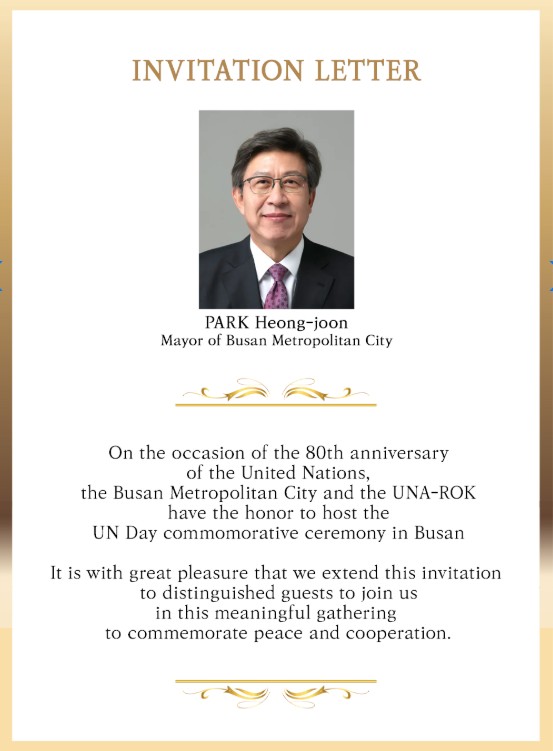 INVITATION LETTER

PARK Heong-joon
Mayor of Busan Metropolitan City

On the occasion of the 80th anniversary of the United Nations, the Busan Metropolitan City and the UNA-ROK have the honor to host the UN Day commomorative ceremony in Busan

It is with great pleasure that we extend this invitation to distinguished guests to join us in this meaningful gathering to commemorate peace and cooperation.